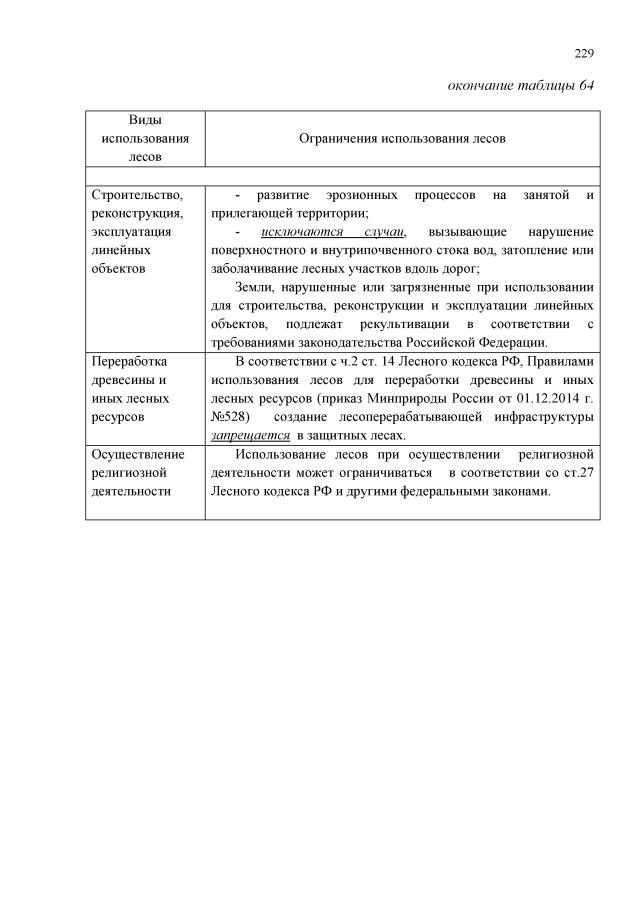 229

окончание таблицы 64

| Виды использования лесов | Ограничения использования лесов |
|---|---|
| | |
| Строительство, реконструкция, эксплуатация линейных объектов | - развитие эрозионных процессов на занятой и прилегающей территории; - исключаются случаи, вызывающие нарушение поверхностного и внутрипочвенного стока вод, затопление или заболачивание лесных участков вдоль дорог; Земли, нарушенные или загрязненные при использовании для строительства, реконструкции и эксплуатации линейных объектов, подлежат рекультивации в соответствии с требованиями законодательства Российской Федерации. |
| Переработка древесины и иных лесных ресурсов | В соответствии с ч.2 ст. 14 Лесного кодекса РФ, Правилами использования лесов для переработки древесины и иных лесных ресурсов (приказ Минприроды России от 01.12.2014 г. №528) создание лесоперерабатывающей инфраструктуры запрещается в защитных лесах. |
| Осуществление религиозной деятельности | Использование лесов при осуществлении религиозной деятельности может ограничиваться в соответствии со ст.27 Лесного кодекса РФ и другими федеральными законами. |